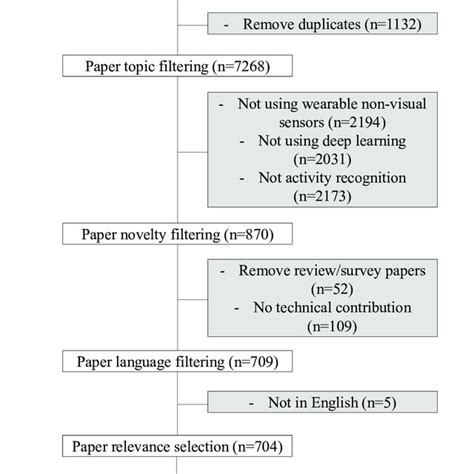 - Remove duplicates (n=1132)

Paper topic filtering (n=7268)

- Not using wearable non-visual sensors (n=2194)
- Not using deep learning (n=2031)
- Not activity recognition (n=2173)

Paper novelty filtering (n=870)

- Remove review/survey papers (n=52)
- No technical contribution (n=109)

Paper language filtering (n=709)

- Not in English (n=5)

Paper relevance selection (n=704)